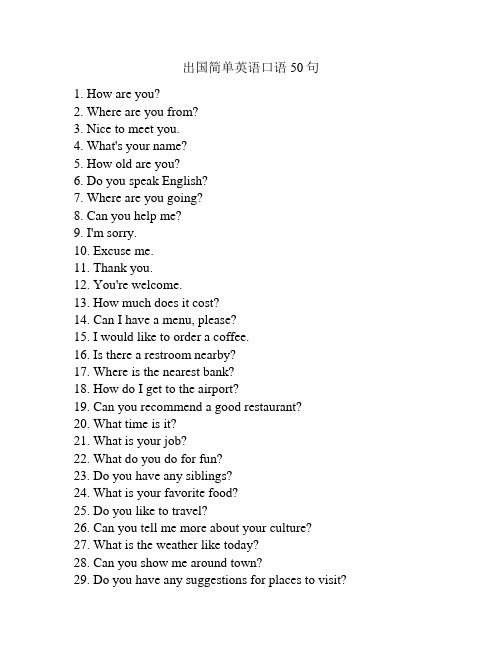 出国简单英语口语 50 句

1. How are you?
2. Where are you from?
3. Nice to meet you.
4. What's your name?
5. How old are you?
6. Do you speak English?
7. Where are you going?
8. Can you help me?
9. I'm sorry.
10. Excuse me.
11. Thank you.
12. You're welcome.
13. How much does it cost?
14. Can I have a menu, please?
15. I would like to order a coffee.
16. Is there a restroom nearby?
17. Where is the nearest bank?
18. How do I get to the airport?
19. Can you recommend a good restaurant?
20. What time is it?
21. What is your job?
22. What do you do for fun?
23. Do you have any siblings?
24. What is your favorite food?
25. Do you like to travel?
26. Can you tell me more about your culture?
27. What is the weather like today?
28. Can you show me around town?
29. Do you have any suggestions for places to visit?